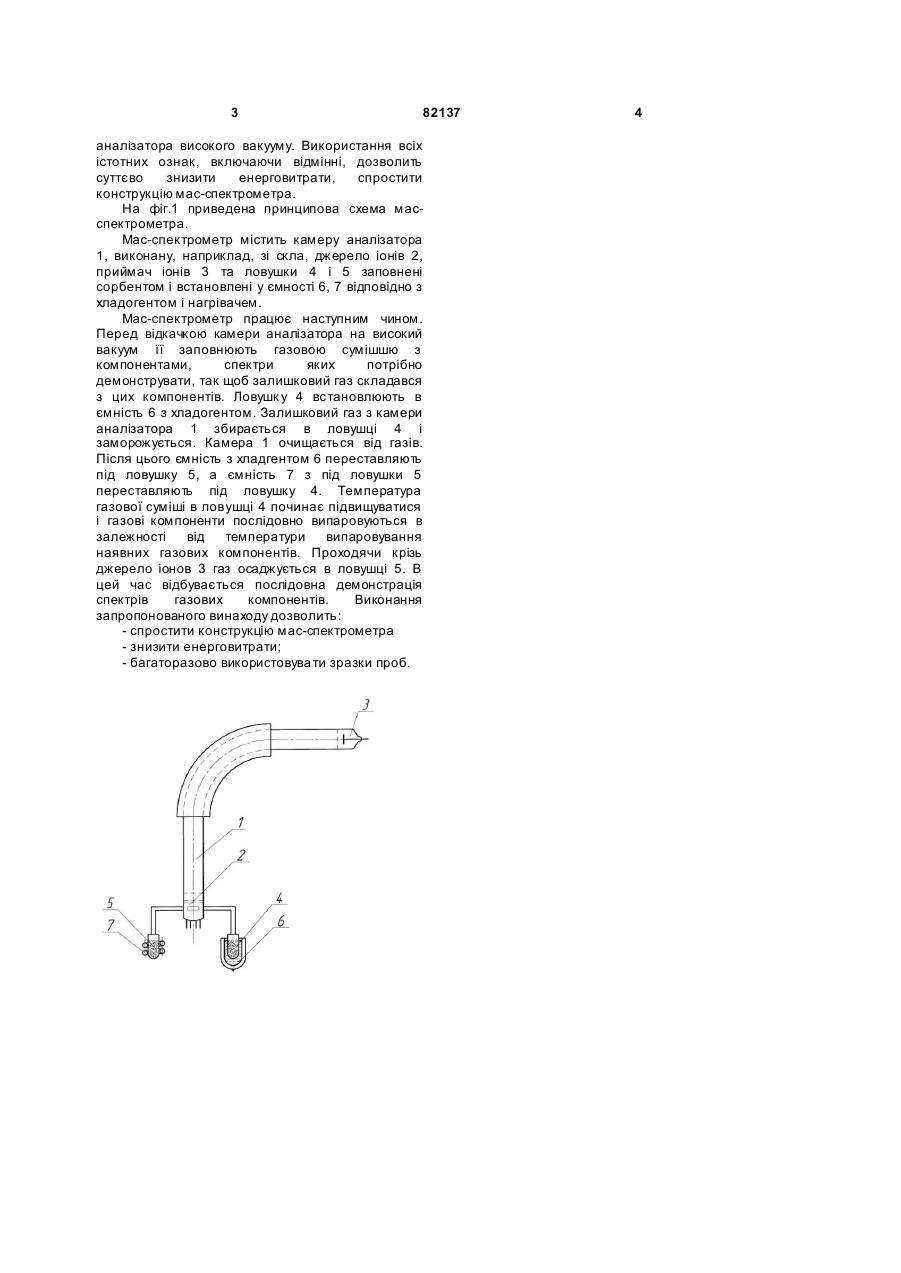 3

82137

4

аналізатора високого вакууму. Використання всіх істотних ознак, включаючи відмінні, дозволить суттєво знизити енерговитрати, спростити конструкцію мас-спектрометра.

На фіг.1 приведена принципова схема мас-спектрометра.

Мас-спектрометр містить камеру аналізатора 1, виконану, наприклад, зі скла, джерело іонів 2, приймач іонів 3 та ловушки 4 і 5 заповнені сорбентом і встановлені у ємності 6, 7 відповідно з хладогентом і нагрівачем.

Мас-спектрометр працює наступним чином. Перед відкачкою камери аналізатора на високий вакуум її заповнюють газовою сумішшю з компонентами, спектри яких потрібно демонструвати, так щоб залишковий газ складався з цих компонентів. Ловушку 4 встановлюють в ємність 6 з хладогентом. Залишковий газ з камери аналізатора 1 збирається в ловушці 4 і заморожується. Камера 1 очищається від газів. Після цього ємність з хладгентом 6 переставляють під ловушку 5, а ємність 7 з під ловушки 5 переставляють під ловушку 4. Температура газової суміші в ловушці 4 починає підвищуватися і газові компоненти послідовно випаровуються в залежності від температури випаровування наявних газових компонентів. Проходячи крізь джерело іонов 3 газ осаджується в ловушці 5. В цей час відбувається послідовна демонстрація спектрів газових компонентів. Виконання запропонованого винаходу дозволить:

- спростити конструкцію мас-спектрометра
- знизити енерговитрати;
- багаторазово використовувати зразки проб.

3
1
2
5
7
4
6